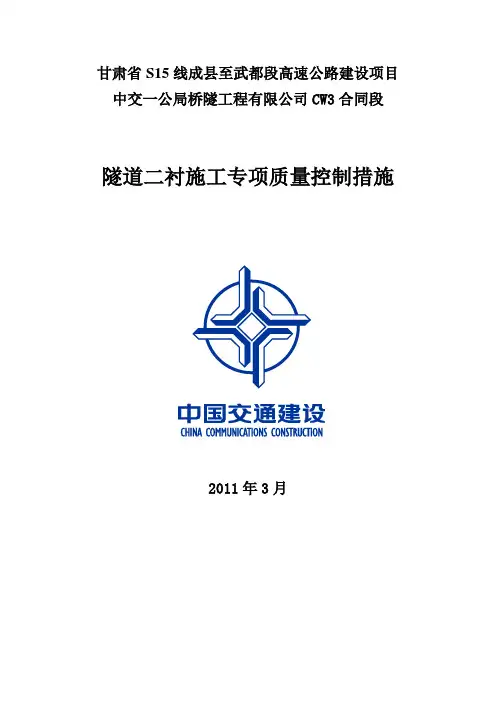 甘肃省 S15 线成县至武都段高速公路建设项目
中交一公局桥隧工程有限公司 CW3 合同段

隧道二衬施工专项质量控制措施

中国交通建设
CHINA COMMUNICATIONS CONSTRUCTION

2011 年 3 月